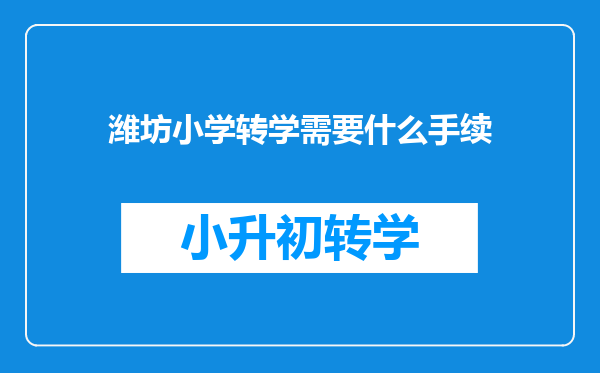 潍坊小学转学需要什么手续

小升初转学